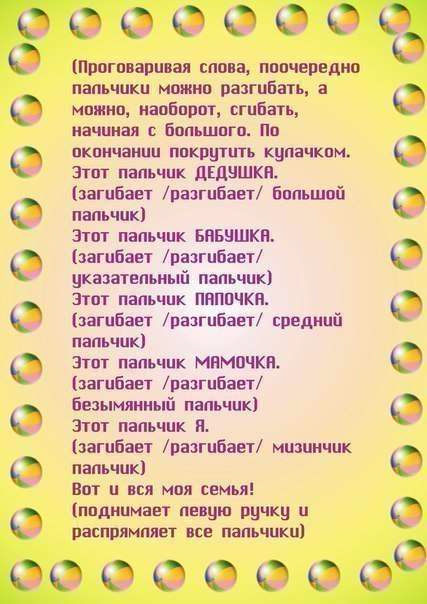 (Проговаривая слова, поочередно пальчики можно разгибать, а можно, наоборот, сгибать, начиная с большого. По окончании покрутить кулачком.

Этот пальчик ДЕДУШКА.
(загибает /разгибает/ большой пальчик)
Этот пальчик БАБУШКА.
(загибает /разгибает/ указательный пальчик)
Этот пальчик ПАПОЧКА.
(загибает /разгибает/ средний пальчик)
Этот пальчик МАМОЧКА.
(загибает /разгибает/ безымянный пальчик)
Этот пальчик Я.
(загибает /разгибает/ мизинчик пальчик)
Вот и вся моя семья!
(поднимает левую ручку и распрямляет все пальчики)